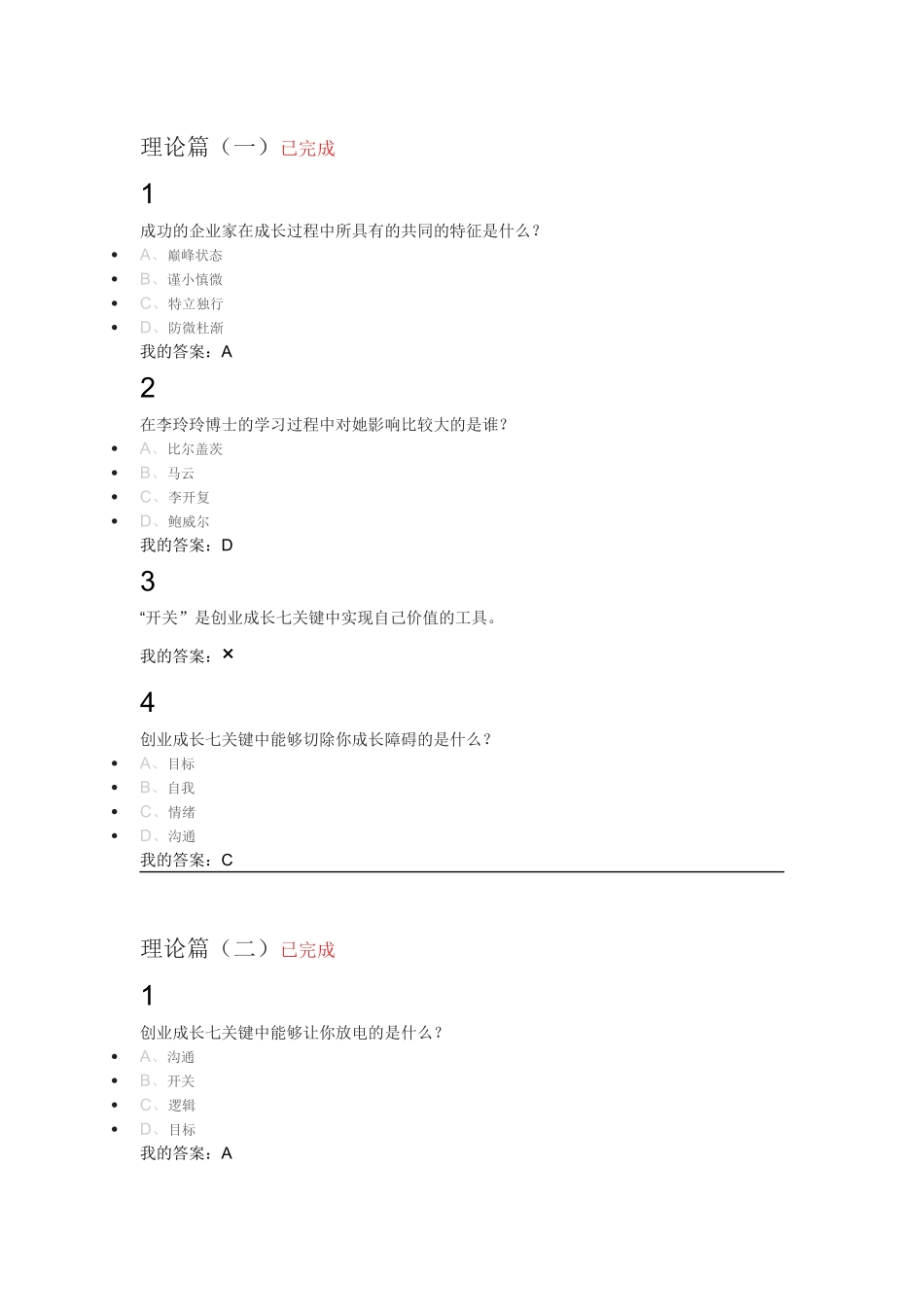 理论篇（一）已完成

1

成功的企业家在成长过程中所具有的共同的特征是什么？

- A、巅峰状态
- B、谨小慎微
- C、特立独行
- D、防微杜渐

我的答案：A

2

在李玲玲博士的学习过程中对她影响比较大的是谁？

- A、比尔盖茨
- B、马云
- C、李开复
- D、鲍威尔

我的答案：D

3

“开关”是创业成长七关键中实现自己价值的工具。

我的答案：×

4

创业成长七关键中能够切除你成长障碍的是什么？

- A、目标
- B、自我
- C、情绪
- D、沟通

我的答案：C

理论篇（二）已完成

1

创业成长七关键中能够让你放电的是什么？

- A、沟通
- B、开关
- C、逻辑
- D、目标

我的答案：A